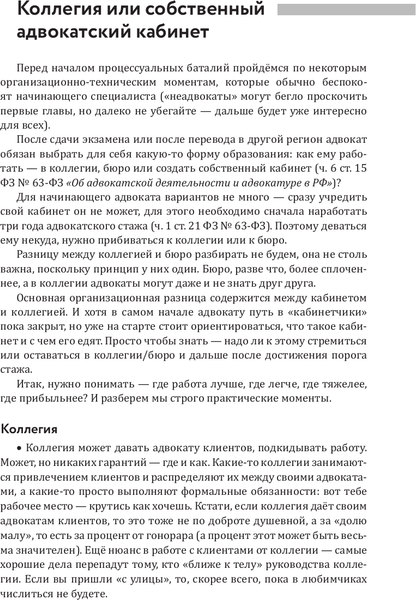 Коллегия или собственный адвокатский кабинет

Перед началом процессуальных баталий пройдёмся по некоторым организационно-техническим моментам, которые обычно беспокоят начинающего специалиста («неадвокаты» могут бегло проскочить первые главы, но далеко не убегайте — дальше будет уже интересно для всех).

После сдачи экзамена или после перевода в другой регион адвокат обязан выбрать для себя какую-то форму образования: как ему работать — в коллегии, бюро или создать собственный кабинет (ч. 6 ст. 15 ФЗ № 63-ФЗ «Об адвокатской деятельности и адвокатуре в РФ»)?

Для начинающего адвоката вариантов не много — сразу учредить свой кабинет он не может, для этого необходимо сначала наработать три года адвокатского стажа (ч. 1 ст. 21 ФЗ № 63-ФЗ). Поэтому деваться ему некуда, нужно прибиваться к коллегии или к бюро.

Разницу между коллегией и бюро разбирать не будем, она не столь важна, поскольку принцип у них один. Бюро, разве что, более сплоченнее, а в коллегии адвокаты могут даже и не знать друг друга.

Основная организационная разница содержится между кабинетом и коллегией. И хотя в самом начале адвокату путь в «кабинетчики» пока закрыт, но уже на старте стоит ориентироваться, что такое кабинет и с чем его едят. Просто чтобы знать — надо ли к этому стремиться или оставаться в коллегии/бюро и дальше после достижения порога стажа.

Итак, нужно понимать — где работа лучше, где легче, где тяжелее, где прибыльнее? И разберем мы строго практические моменты.

Коллегия

• Коллегия может давать адвокату клиентов, подкидывать работу. Может, но никаких гарантий — где и как. Какие-то коллегии занимаются привлечением клиентов и распределяют их между своими адвокатами, а какие-то просто выполняют формальные обязанности: вот тебе рабочее место — крутись как хочешь. Кстати, если коллегия даёт своим адвокатам клиентов, то это тоже не по доброте душевной, а за «долю малу», то есть за процент от гонорара (а процент этот может быть весьма значителен). Ещё нюанс в работе с клиентами от коллегии — самые хорошие дела перепадут тому, кто «ближе к телу» руководства коллегии. Если вы пришли «с улицы», то, скорее всего, пока в любимчиках числиться не будете.